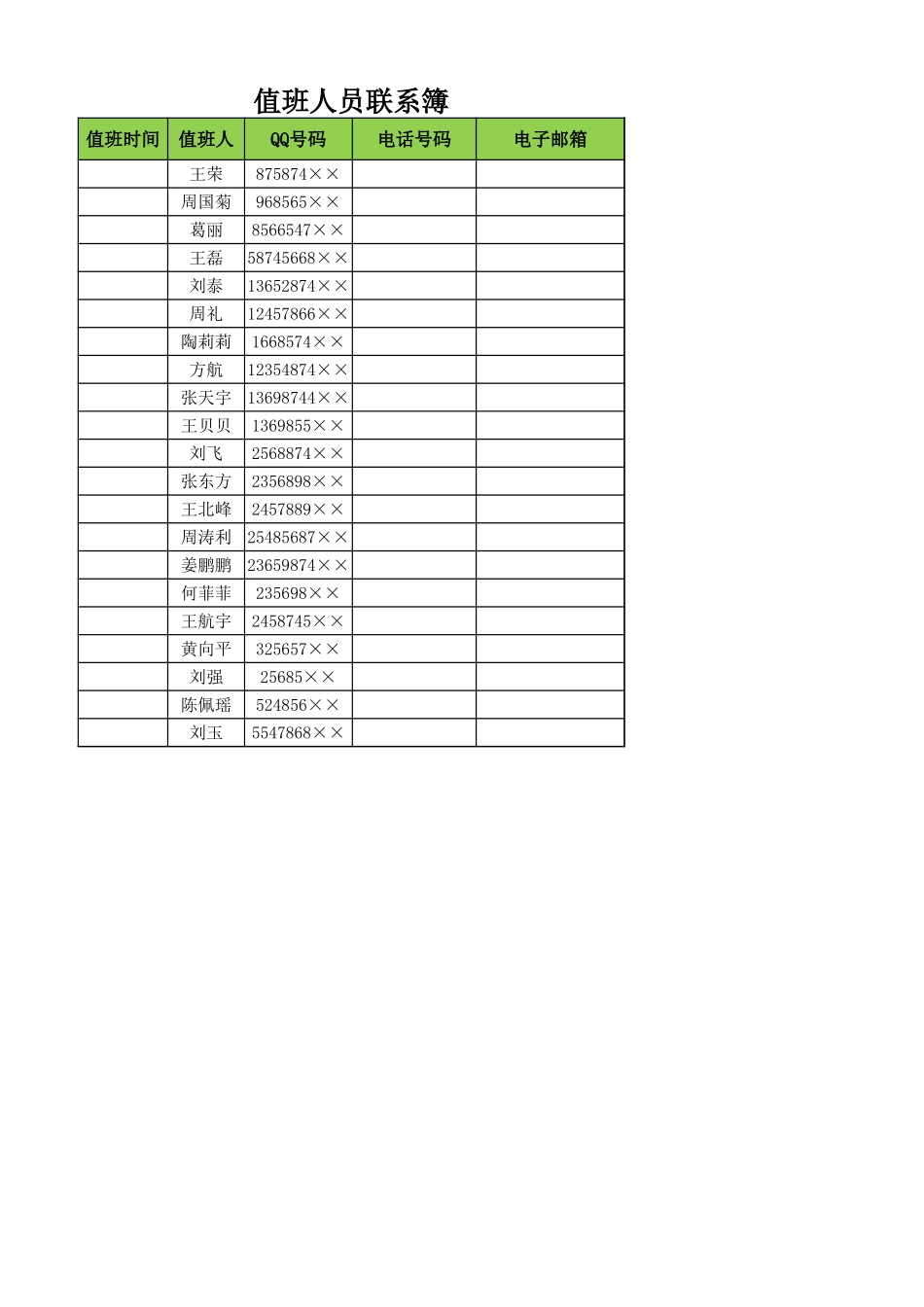 值班人员联系簿

| 值班时间 | 值班人 | QQ号码 | 电话号码 | 电子邮箱 |
|---|---|---|---|---|
| | 王荣 | 875874×× | | |
| | 周国菊 | 968565×× | | |
| | 葛丽 | 8566547×× | | |
| | 王磊 | 58745668×× | | |
| | 刘泰 | 13652874×× | | |
| | 周礼 | 12457866×× | | |
| | 陶莉莉 | 1668574×× | | |
| | 方航 | 12354874×× | | |
| | 张天宇 | 13698744×× | | |
| | 王贝贝 | 1369855×× | | |
| | 刘飞 | 2568874×× | | |
| | 张东方 | 2356898×× | | |
| | 王北峰 | 2457889×× | | |
| | 周涛利 | 25485687×× | | |
| | 姜鹏鹏 | 23659874×× | | |
| | 何菲菲 | 235698×× | | |
| | 王航宇 | 2458745×× | | |
| | 黄向平 | 325657×× | | |
| | 刘强 | 25685×× | | |
| | 陈佩瑶 | 524856×× | | |
| | 刘玉 | 5547868×× | | |